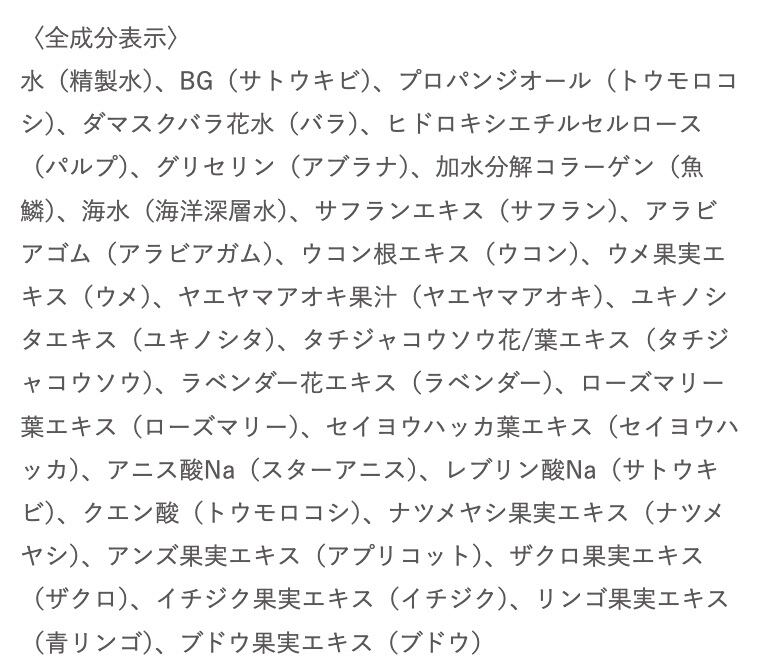 〈全成分表示〉

水（精製水）、BG（サトウキビ）、プロパンジオール（トウモロコシ）、ダマスクバラ花水（バラ）、ヒドロキシエチルセルロース（パルプ）、グリセリン（アブラナ）、加水分解コラーゲン（魚鱗）、海水（海洋深層水）、サフランエキス（サフラン）、アラビアゴム（アラビアガム）、ウコン根エキス（ウコン）、ウメ果実エキス（ウメ）、ヤエヤマアオキ果汁（ヤエヤマアオキ）、ユキノシタエキス（ユキノシタ）、タチジャコウソウ花/葉エキス（タチジャコウソウ）、ラベンダー花エキス（ラベンダー）、ローズマリー葉エキス（ローズマリー）、セイヨウハッカ葉エキス（セイヨウハッカ）、アニス酸Na（スターアニス）、レブリン酸Na（サトウキビ）、クエン酸（トウモロコシ）、ナツメヤシ果実エキス（ナツメヤシ）、アンズ果実エキス（アプリコット）、ザクロ果実エキス（ザクロ）、イチジク果実エキス（イチジク）、リンゴ果実エキス（青リンゴ）、ブドウ果実エキス（ブドウ）